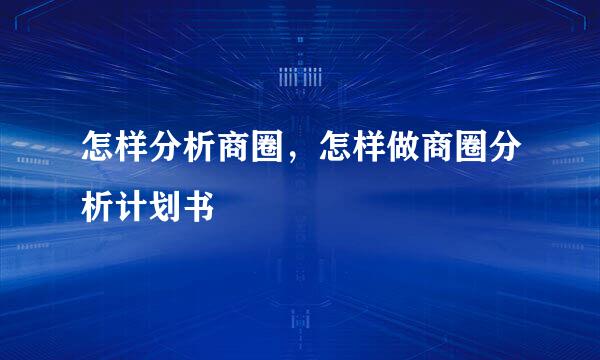 怎样分析商圈，怎样做商圈分析计划书